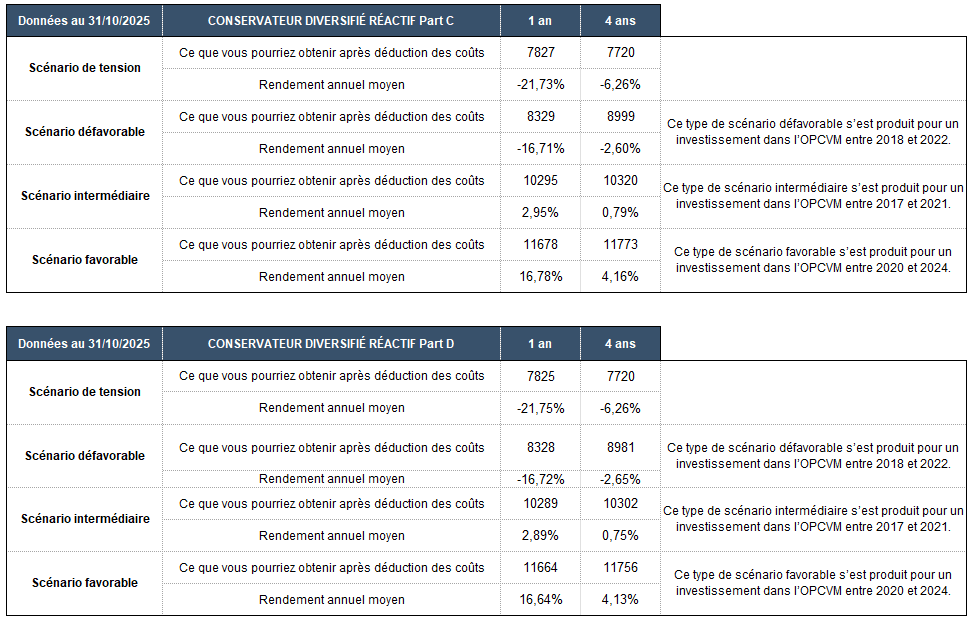 | Données au 31/10/2025 | CONSERVATEUR DIVERSIFIÉ RÉACTIF Part C | 1 an | 4 ans | |
|---|---|---|---|---|
| Scénario de tension | Ce que vous pourriez obtenir après déduction des coûts | 7827 | 7720 | |
| | Rendement annuel moyen | -21,73% | -6,26% | |
| Scénario défavorable | Ce que vous pourriez obtenir après déduction des coûts | 8329 | 8999 | Ce type de scénario défavorable s'est produit pour un investissement dans l'OPCVM entre 2018 et 2022. |
| | Rendement annuel moyen | -16,71% | -2,60% | |
| Scénario intermédiaire | Ce que vous pourriez obtenir après déduction des coûts | 10295 | 10320 | Ce type de scénario intermédiaire s'est produit pour un investissement dans l'OPCVM entre 2017 et 2021. |
| | Rendement annuel moyen | 2,95% | 0,79% | |
| Scénario favorable | Ce que vous pourriez obtenir après déduction des coûts | 11678 | 11773 | Ce type de scénario favorable s'est produit pour un investissement dans l'OPCVM entre 2020 et 2024. |
| | Rendement annuel moyen | 16,78% | 4,16% | |

| Données au 31/10/2025 | CONSERVATEUR DIVERSIFIÉ RÉACTIF Part D | 1 an | 4 ans | |
|---|---|---|---|---|
| Scénario de tension | Ce que vous pourriez obtenir après déduction des coûts | 7825 | 7720 | |
| | Rendement annuel moyen | -21,75% | -6,26% | |
| Scénario défavorable | Ce que vous pourriez obtenir après déduction des coûts | 8328 | 8981 | Ce type de scénario défavorable s'est produit pour un investissement dans l'OPCVM entre 2018 et 2022. |
| | Rendement annuel moyen | -16,72% | -2,65% | |
| Scénario intermédiaire | Ce que vous pourriez obtenir après déduction des coûts | 10289 | 10302 | Ce type de scénario intermédiaire s'est produit pour un investissement dans l'OPCVM entre 2017 et 2021. |
| | Rendement annuel moyen | 2,89% | 0,75% | |
| Scénario favorable | Ce que vous pourriez obtenir après déduction des coûts | 11664 | 11756 | Ce type de scénario favorable s'est produit pour un investissement dans l'OPCVM entre 2020 et 2024. |
| | Rendement annuel moyen | 16,64% | 4,13% | |